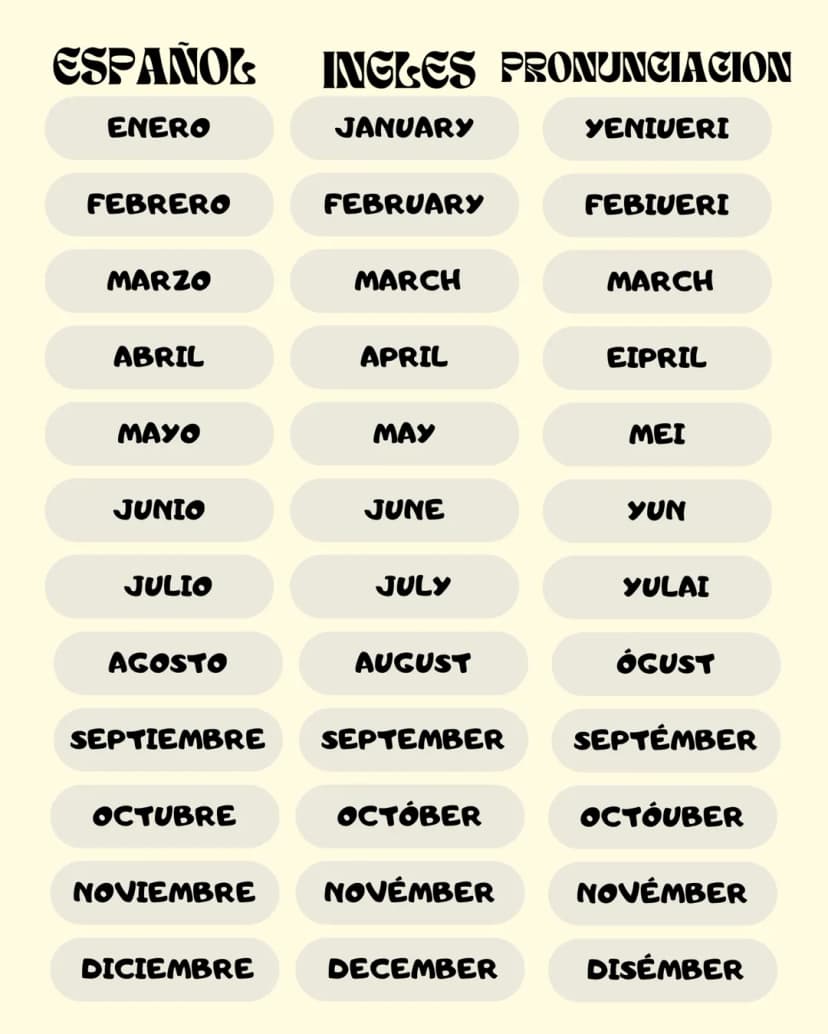 | ESPAÑOL | INGLES | PRONUNCIACION |
|---|---|---|
| ENERO | JANUARY | YENIUERI |
| FEBRERO | FEBRUARY | FEBIUERI |
| MARZO | MARCH | MARCH |
| ABRIL | APRIL | EIPRIL |
| MAYO | MAY | MEI |
| JUNIO | JUNE | YUN |
| JULIO | JULY | YULAI |
| AGOSTO | AUGUST | ÓGUST |
| SEPTIEMBRE | SEPTEMBER | SEPTÉMBER |
| OCTUBRE | OCTÓBER | OCTÓUBER |
| NOVIEMBRE | NOVÉMBER | NOVÉMBER |
| DICIEMBRE | DECEMBER | DISÉMBER |